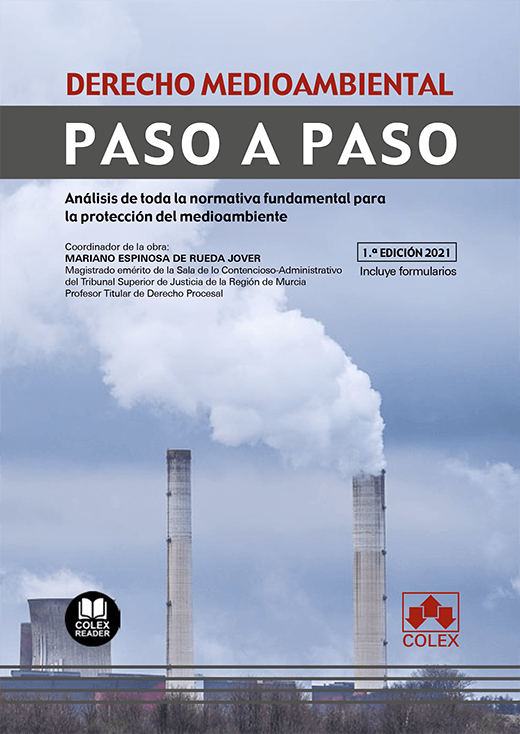 DERECHO MEDIOAMBIENTAL

PASO A PASO

Análisis de toda la normativa fundamental para la protección del medioambiente

Coordinador de la obra:
MARIANO ESPINOSA DE RUEDA JOVER
Magistrado emérito de la Sala de lo Contencioso-Administrativo del Tribunal Superior de Justicia de la Región de Murcia
Profesor Titular de Derecho Procesal

1.ª EDICIÓN 2021
Incluye formularios

COLEX READER

COLEX